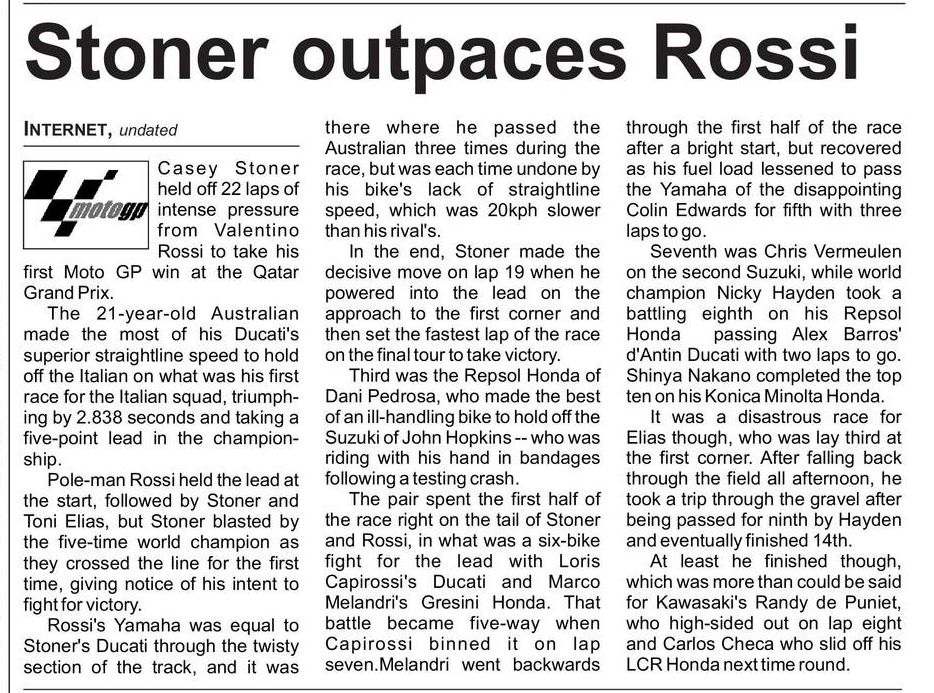 Stoner outpaces Rossi

INTERNET, undated

motogp

Casey Stoner held off 22 laps of intense pressure from Valentino Rossi to take his first Moto GP win at the Qatar Grand Prix.

The 21-year-old Australian made the most of his Ducati's superior straightline speed to hold off the Italian on what was his first race for the Italian squad, triumphing by 2.838 seconds and taking a five-point lead in the championship.

Pole-man Rossi held the lead at the start, followed by Stoner and Toni Elias, but Stoner blasted by the five-time world champion as they crossed the line for the first time, giving notice of his intent to fight for victory.

Rossi's Yamaha was equal to Stoner's Ducati through the twisty section of the track, and it was there where he passed the Australian three times during the race, but was each time undone by his bike's lack of straightline speed, which was 20kph slower than his rival's.

In the end, Stoner made the decisive move on lap 19 when he powered into the lead on the approach to the first corner and then set the fastest lap of the race on the final tour to take victory.

Third was the Repsol Honda of Dani Pedrosa, who made the best of an ill-handling bike to hold off the Suzuki of John Hopkins -- who was riding with his hand in bandages following a testing crash.

The pair spent the first half of the race right on the tail of Stoner and Rossi, in what was a six-bike fight for the lead with Loris Capirossi's Ducati and Marco Melandri's Gresini Honda. That battle became five-way when Capirossi binned it on lap seven.Melandri went backwards through the first half of the race after a bright start, but recovered as his fuel load lessened to pass the Yamaha of the disappointing Colin Edwards for fifth with three laps to go.

Seventh was Chris Vermeulen on the second Suzuki, while world champion Nicky Hayden took a battling eighth on his Repsol Honda passing Alex Barros' d'Antin Ducati with two laps to go. Shinya Nakano completed the top ten on his Konica Minolta Honda.

It was a disastrous race for Elias though, who was lay third at the first corner. After falling back through the field all afternoon, he took a trip through the gravel after being passed for ninth by Hayden and eventually finished 14th.

At least he finished though, which was more than could be said for Kawasaki's Randy de Puniet, who high-sided out on lap eight and Carlos Checa who slid off his LCR Honda next time round.